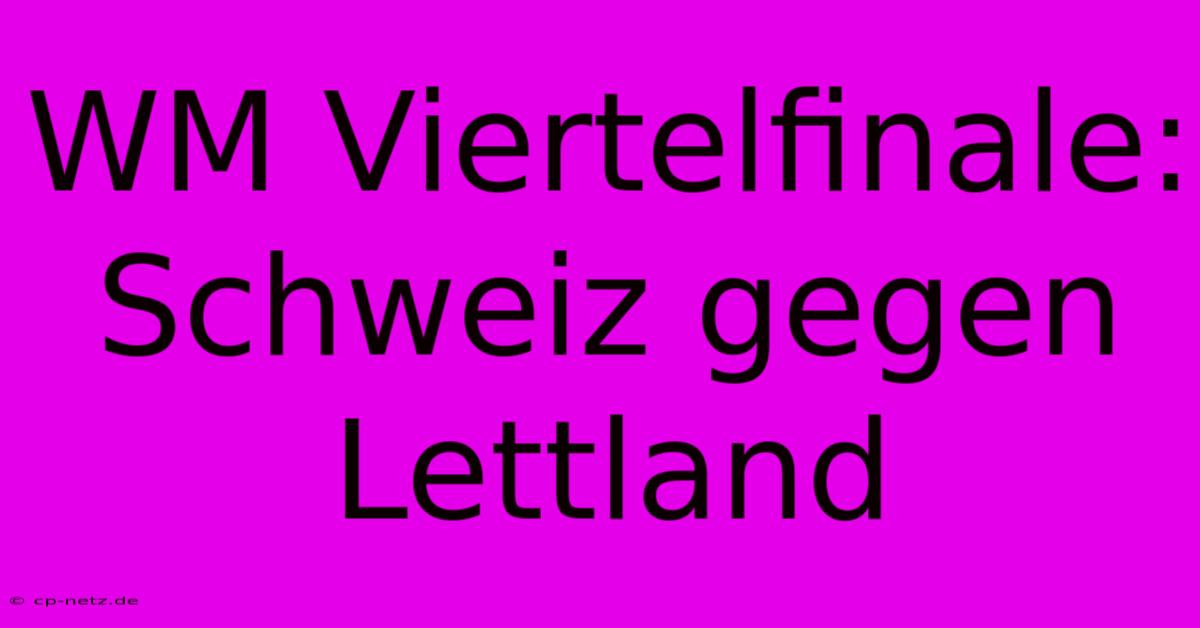 WM Viertelfinale: Schweiz gegen Lettland

© cp-netz.de